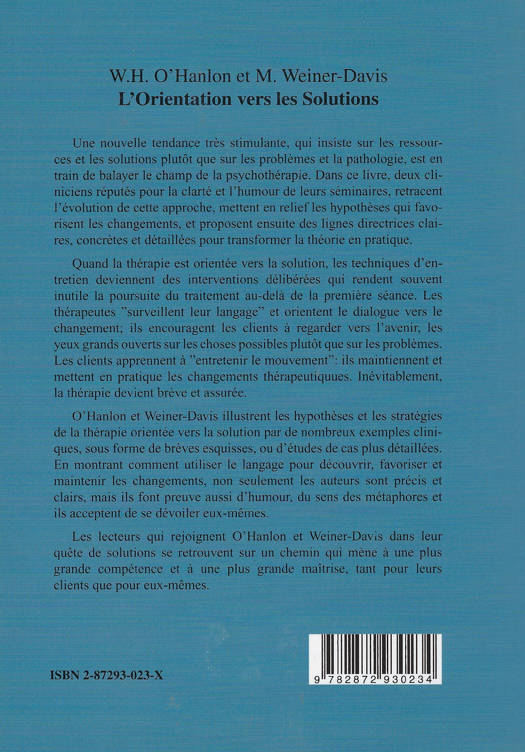 W.H. O'Hanlon et M. Weiner-Davis
L'Orientation vers les Solutions

Une nouvelle tendance très stimulante, qui insiste sur les ressources et les solutions plutôt que sur les problèmes et la pathologie, est en train de balayer le champ de la psychothérapie. Dans ce livre, deux cliniciens réputés pour la clarté et l'humour de leurs séminaires, retracent l'évolution de cette approche, mettent en relief les hypothèses qui favorisent les changements, et proposent ensuite des lignes directrices claires, concrètes et détaillées pour transformer la théorie en pratique.

Quand la thérapie est orientée vers la solution, les techniques d'entretien deviennent des interventions délibérées qui rendent souvent inutile la poursuite du traitement au-delà de la première séance. Les thérapeutes "surveillent leur langage" et orientent le dialogue vers le changement; ils encouragent les clients à regarder vers l'avenir, les yeux grands ouverts sur les choses possibles plutôt que sur les problèmes. Les clients apprennent à "entretenir le mouvement": ils maintiennent et mettent en pratique les changements thérapeutiques. Inévitablement, la thérapie devient brève et assurée.

O'Hanlon et Weiner-Davis illustrent les hypothèses et les stratégies de la thérapie orientée vers la solution par de nombreux exemples cliniques, sous forme de brèves esquisses, ou d'études de cas plus détaillées. En montrant comment utiliser le langage pour découvrir, favoriser et maintenir les changements, non seulement les auteurs sont précis et clairs, mais ils font preuve aussi d'humour, du sens des métaphores et ils acceptent de se dévoiler eux-mêmes.

Les lecteurs qui rejoignent O'Hanlon et Weiner-Davis dans leur quête de solutions se retrouvent sur un chemin qui mène à une plus grande compétence et à une plus grande maîtrise, tant pour leurs clients que pour eux-mêmes.

ISBN 2-87293-023-X

9 782872 930234